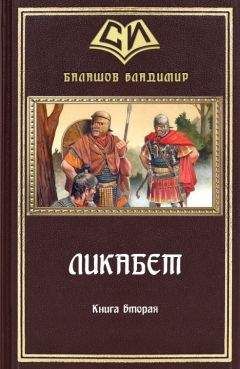 СИ

БАЛАШОВ ВЛАДИМИР

ЛИКАБЕТ

Книга вторая